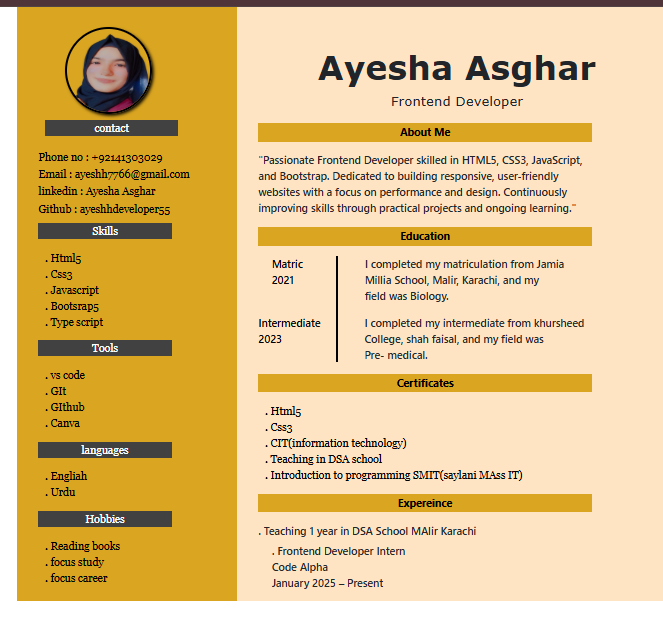 contact

Phone no : +92141303029
Email : ayeshh7766@gmail.com
linkedin : Ayesha Asghar
Github : ayeshhdeveloper55

Skills

. Html5
. Css3
. Javascript
. Bootsrap5
. Type script

Tools

. vs code
. GIt
. GIthub
. Canva

languages

. Engliah
. Urdu

Hobbies

. Reading books
. focus study
. focus career

Ayesha Asghar

Frontend Developer

About Me

"Passionate Frontend Developer skilled in HTML5, CSS3, JavaScript, and Bootstrap. Dedicated to building responsive, user-friendly websites with a focus on performance and design. Continuously improving skills through practical projects and ongoing learning."

Education

Matric
2021

I completed my matriculation from Jamia Millia School, Malir, Karachi, and my field was Biology.

Intermediate
2023

I completed my intermediate from khursheed College, shah faisal, and my field was Pre- medical.

Certificates

. Html5
. Css3
. CIT(information technology)
. Teaching in DSA school
. Introduction to programming SMIT(saylani MAss IT)

Expereince

. Teaching 1 year in DSA School MAlir Karachi

. Frontend Developer Intern
Code Alpha
January 2025 – Present